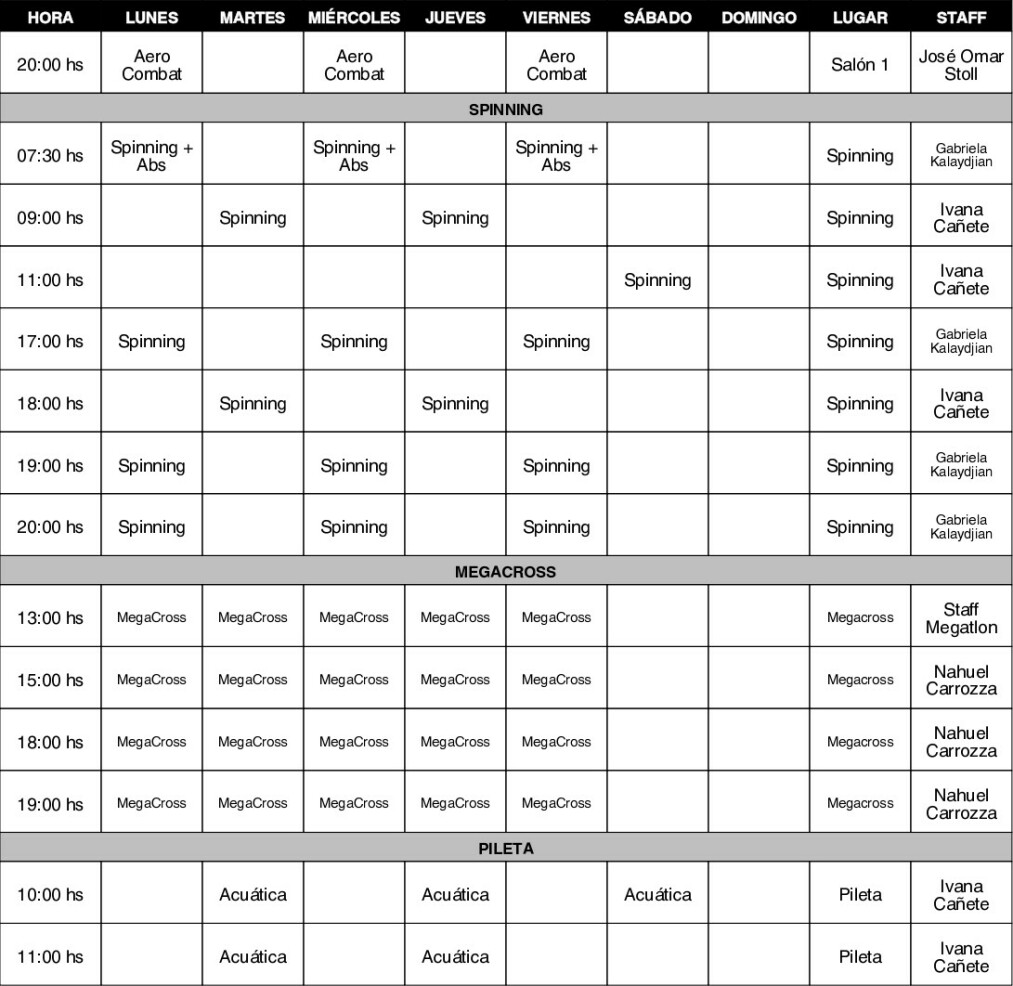 | HORA | LUNES | MARTES | MIÉRCOLES | JUEVES | VIERNES | SÁBADO | DOMINGO | LUGAR | STAFF |
|---|---|---|---|---|---|---|---|---|---|
| 20:00 hs | Aero Combat | | Aero Combat | | Aero Combat | | | Salón 1 | José Omar Stoll |
| SPINNING | | | | | | | | | |
| 07:30 hs | Spinning + Abs | | Spinning + Abs | | Spinning + Abs | | | Spinning | Gabriela Kalaydjian |
| 09:00 hs | | Spinning | | Spinning | | | | Spinning | Ivana Cañete |
| 11:00 hs | | | | | | Spinning | | Spinning | Ivana Cañete |
| 17:00 hs | Spinning | | Spinning | | Spinning | | | Spinning | Gabriela Kalaydjian |
| 18:00 hs | | Spinning | | Spinning | | | | Spinning | Ivana Cañete |
| 19:00 hs | Spinning | | Spinning | | Spinning | | | Spinning | Gabriela Kalaydjian |
| 20:00 hs | Spinning | | Spinning | | Spinning | | | Spinning | Gabriela Kalaydjian |
| MEGACROSS | | | | | | | | | |
| 13:00 hs | MegaCross | MegaCross | MegaCross | MegaCross | MegaCross | | | Megacross | Staff Megatlon |
| 15:00 hs | MegaCross | MegaCross | MegaCross | MegaCross | MegaCross | | | Megacross | Nahuel Carrozza |
| 18:00 hs | MegaCross | MegaCross | MegaCross | MegaCross | MegaCross | | | Megacross | Nahuel Carrozza |
| 19:00 hs | MegaCross | MegaCross | MegaCross | MegaCross | MegaCross | | | Megacross | Nahuel Carrozza |
| PILETA | | | | | | | | | |
| 10:00 hs | | Acuática | | Acuática | | Acuática | | Pileta | Ivana Cañete |
| 11:00 hs | | Acuática | | Acuática | | | | Pileta | Ivana Cañete |